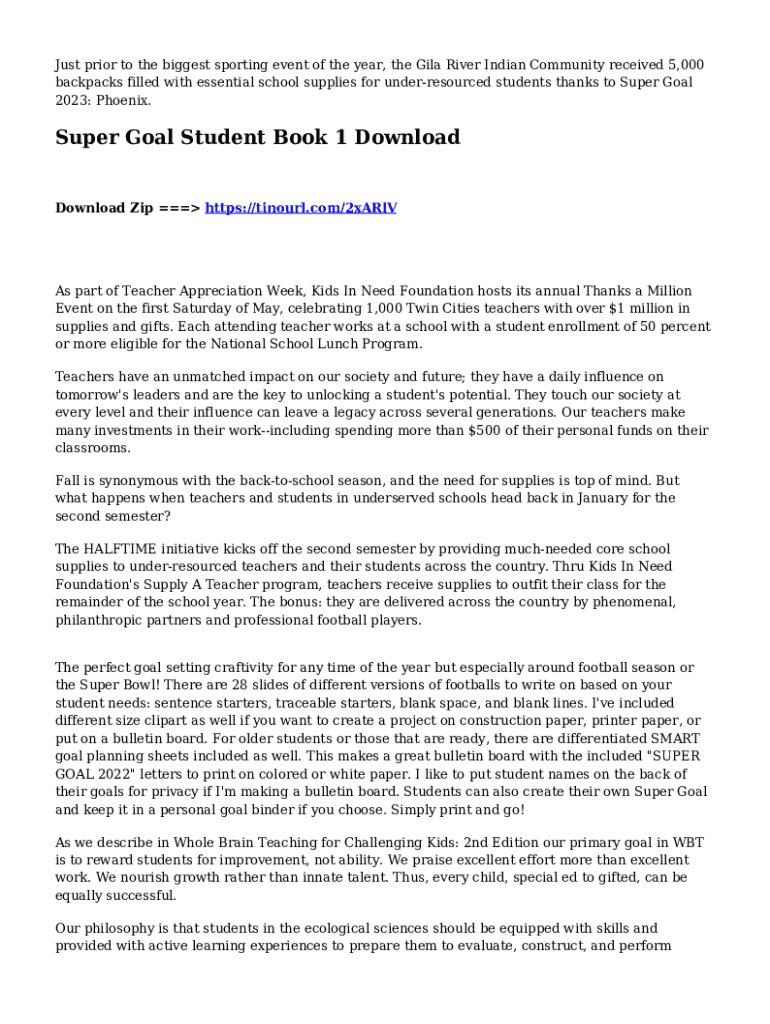 Just prior to the biggest sporting event of the year, the Gila River Indian Community received 5,000 backpacks filled with essential school supplies for under-resourced students thanks to Super Goal 2023: Phoenix.

Super Goal Student Book 1 Download

Download Zip ===> https://tinourl.com/2xARlV

As part of Teacher Appreciation Week, Kids In Need Foundation hosts its annual Thanks a Million Event on the first Saturday of May, celebrating 1,000 Twin Cities teachers with over $1 million in supplies and gifts. Each attending teacher works at a school with a student enrollment of 50 percent or more eligible for the National School Lunch Program.

Teachers have an unmatched impact on our society and future; they have a daily influence on tomorrow's leaders and are the key to unlocking a student's potential. They touch our society at every level and their influence can leave a legacy across several generations. Our teachers make many investments in their work--including spending more than $500 of their personal funds on their classrooms.

Fall is synonymous with the back-to-school season, and the need for supplies is top of mind. But what happens when teachers and students in underserved schools head back in January for the second semester?

The HALFTIME initiative kicks off the second semester by providing much-needed core school supplies to under-resourced teachers and their students across the country. Thru Kids In Need Foundation's Supply A Teacher program, teachers receive supplies to outfit their class for the remainder of the school year. The bonus: they are delivered across the country by phenomenal, philanthropic partners and professional football players.

The perfect goal setting craftivity for any time of the year but especially around football season or the Super Bowl! There are 28 slides of different versions of footballs to write on based on your student needs: sentence starters, traceable starters, blank space, and blank lines. I've included different size clipart as well if you want to create a project on construction paper, printer paper, or put on a bulletin board. For older students or those that are ready, there are differentiated SMART goal planning sheets included as well. This makes a great bulletin board with the included "SUPER GOAL 2022" letters to print on colored or white paper. I like to put student names on the back of their goals for privacy if I'm making a bulletin board. Students can also create their own Super Goal and keep it in a personal goal binder if you choose. Simply print and go!

As we describe in Whole Brain Teaching for Challenging Kids: 2nd Edition our primary goal in WBT is to reward students for improvement, not ability. We praise excellent effort more than excellent work. We nourish growth rather than innate talent. Thus, every child, special ed to gifted, can be equally successful.

Our philosophy is that students in the ecological sciences should be equipped with skills and provided with active learning experiences to prepare them to evaluate, construct, and perform